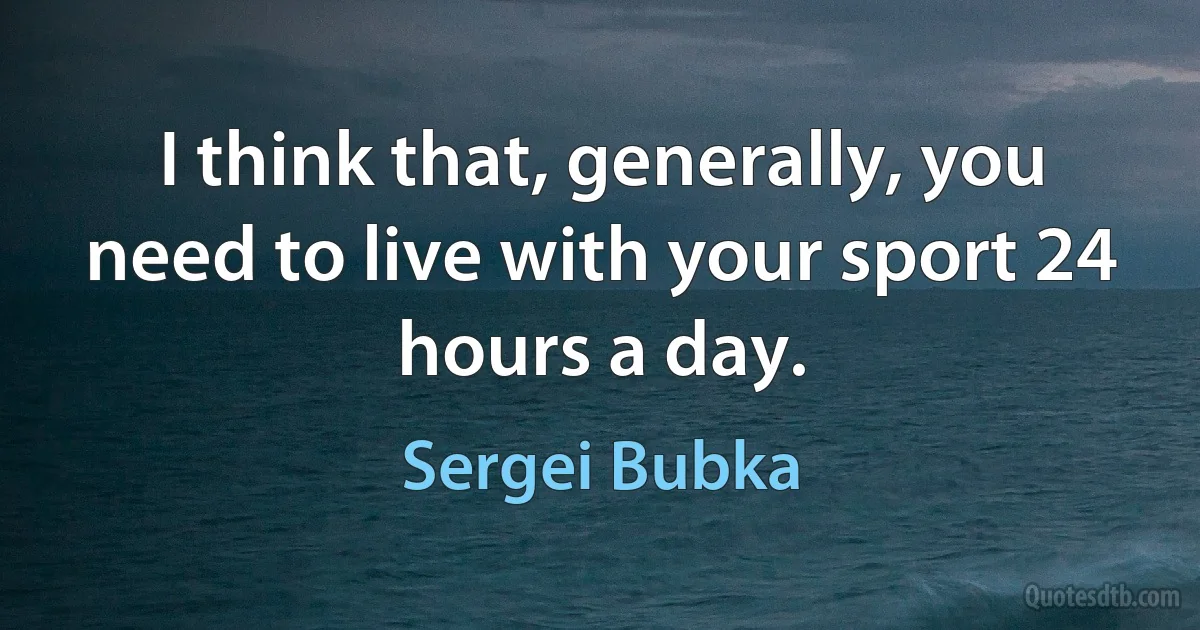 I think that, generally, you need to live with your sport 24 hours a day.

Sergei Bubka

Quotesdtb.com